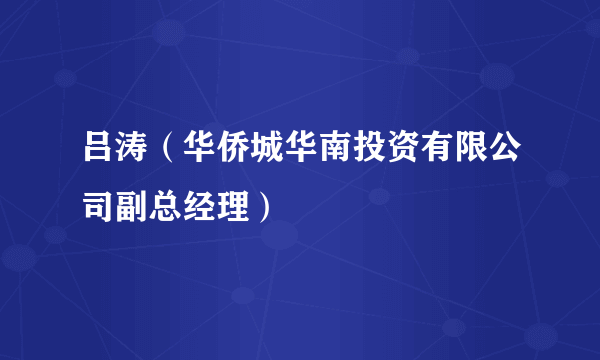 吕涛（华侨城华南投资有限公司副总经理）